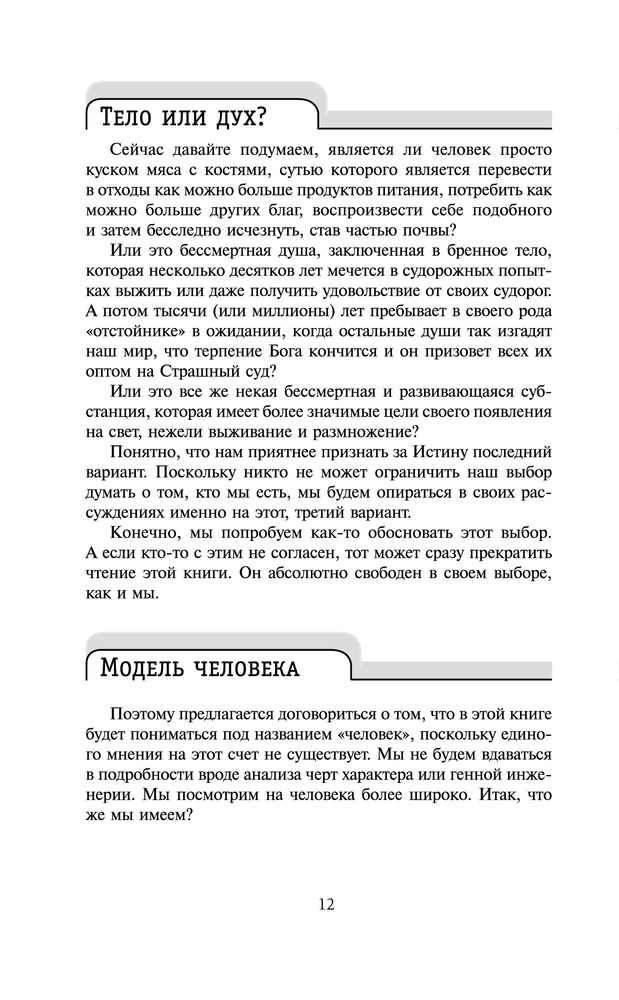 Тело или дух?

Сейчас давайте подумаем, является ли человек просто куском мяса с костями, сутью которого является перевести в отходы как можно больше продуктов питания, потребить как можно больше других благ, воспроизвести себе подобного и затем бесследно исчезнуть, став частью почвы?

Или это бессмертная душа, заключенная в бренное тело, которая несколько десятков лет мечется в судорожных попытках выжить или даже получить удовольствие от своих судорог. А потом тысячи (или миллионы) лет пребывает в своего рода «отстойнике» в ожидании, когда остальные души так изгадят наш мир, что терпение Бога кончится и он призовет всех их оптом на Страшный суд?

Или это все же некая бессмертная и развивающаяся субстанция, которая имеет более значимые цели своего появления на свет, нежели выживание и размножение?

Понятно, что нам приятнее признать за Истину последний вариант. Поскольку никто не может ограничить наш выбор думать о том, кто мы есть, мы будем опираться в своих рассуждениях именно на этот, третий вариант.

Конечно, мы попробуем как-то обосновать этот выбор. А если кто-то с этим не согласен, тот может сразу прекратить чтение этой книги. Он абсолютно свободен в своем выборе, как и мы.

Модель человека

Поэтому предлагается договориться о том, что в этой книге будет пониматься под названием «человек», поскольку единого мнения на этот счет не существует. Мы не будем вдаваться в подробности вроде анализа черт характера или генной инженерии. Мы посмотрим на человека более широко. Итак, что же мы имеем?

12